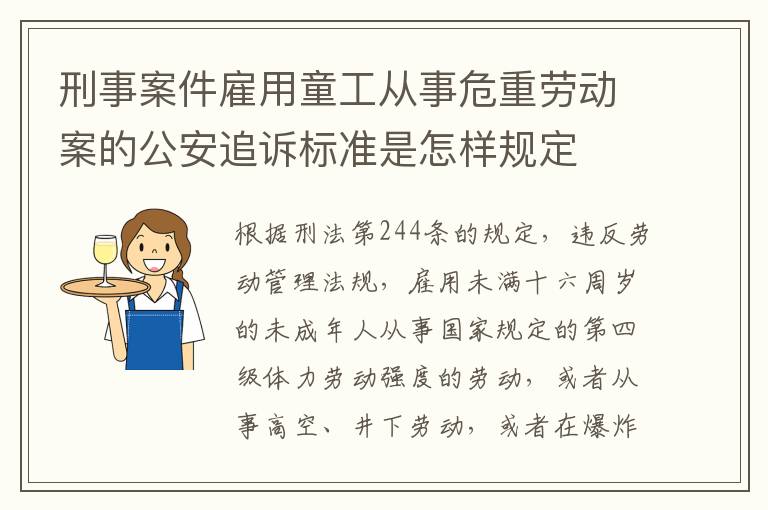 刑事案件雇用童工从事危重劳动案的公安追诉标准是怎样规定

根据刑法第244条的规定，违反劳动管理法规，雇用未满十六周岁的未成年人从事国家规定的第四级体力劳动强度的劳动，或者从事高空、井下劳动，或者在爆炸